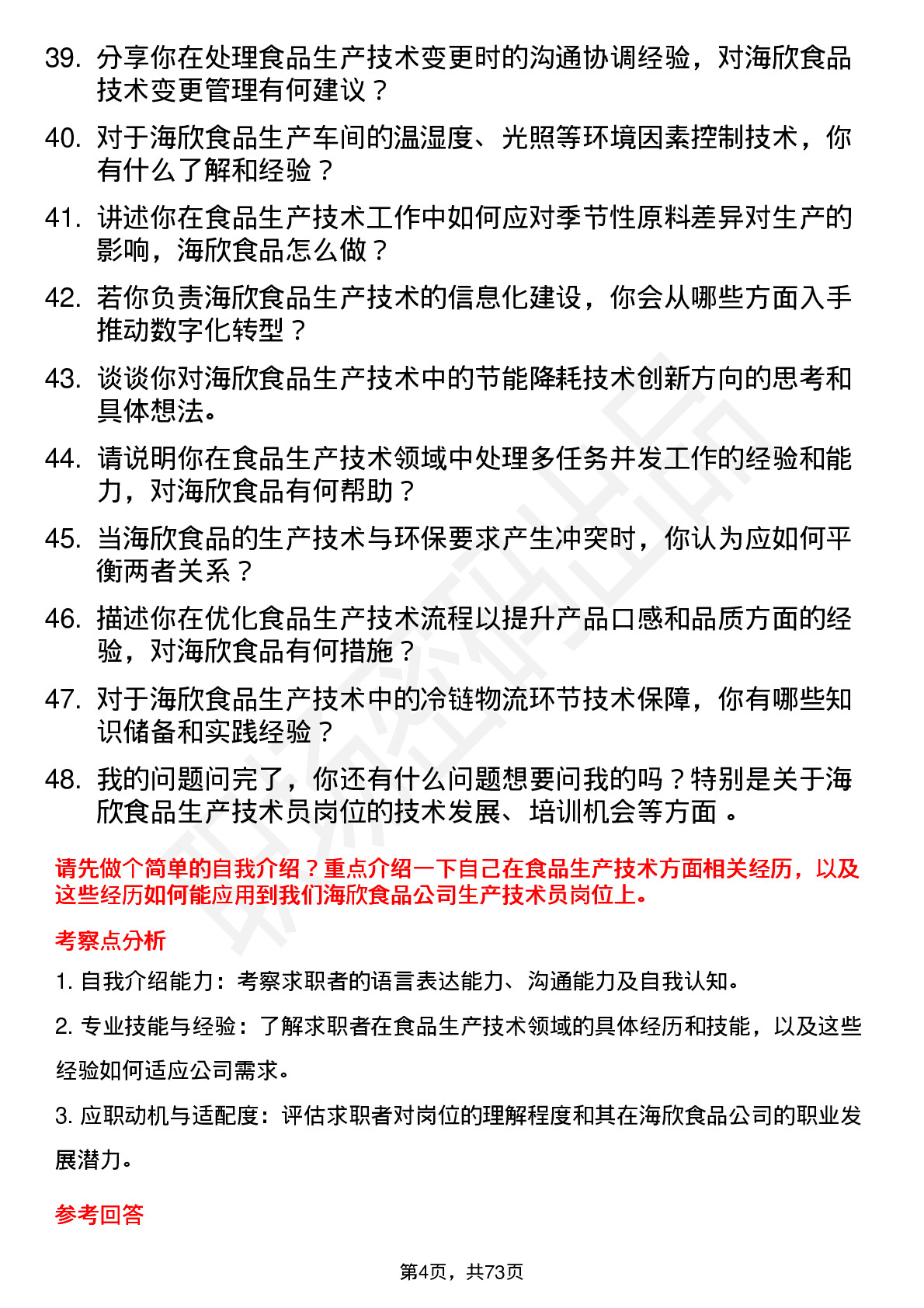 39. 分享你在处理食品生产技术变更时的沟通协调经验，对海欣食品技术变更管理有何建议？

40. 对于海欣食品生产车间的温湿度、光照等环境因素控制技术，你有什么了解和经验？

41. 讲述你在食品生产技术工作中如何应对季节性原料差异对生产的影响，海欣食品怎么做？

42. 若你负责海欣食品生产技术的信息化建设，你会从哪些方面入手推动数字化转型？

43. 谈谈你对海欣食品生产技术中的节能降耗技术创新方向的思考和具体想法。

44. 请说明你在食品生产技术领域中处理多任务并发工作的经验和能力，对海欣食品有何帮助？

45. 当海欣食品的生产技术与环保要求产生冲突时，你认为应如何平衡两者关系？

46. 描述你在优化食品生产技术流程以提升产品口感和品质方面的经验，对海欣食品有何措施？

47. 对于海欣食品生产技术中的冷链物流环节技术保障，你有哪些知识储备和实践经验？

48. 我的问题问完了，你还有什么问题想要问我的吗？特别是关于海欣食品生产技术员岗位的技术发展、培训机会等方面 。

请先做个简单的自我介绍？重点介绍一下自己在食品生产技术方面相关经历，以及这些经历如何能应用到我们海欣食品公司生产技术员岗位上。

考察点分析

1. 自我介绍能力：考察求职者的语言表达能力、沟通能力及自我认知。

2. 专业技能与经验：了解求职者在食品生产技术领域的具体经历和技能，以及这些经验如何适应公司需求。

3. 应职动机与适配度：评估求职者对岗位的理解程度和其在海欣食品公司的职业发展潜力。

参考回答

第4页，共73页